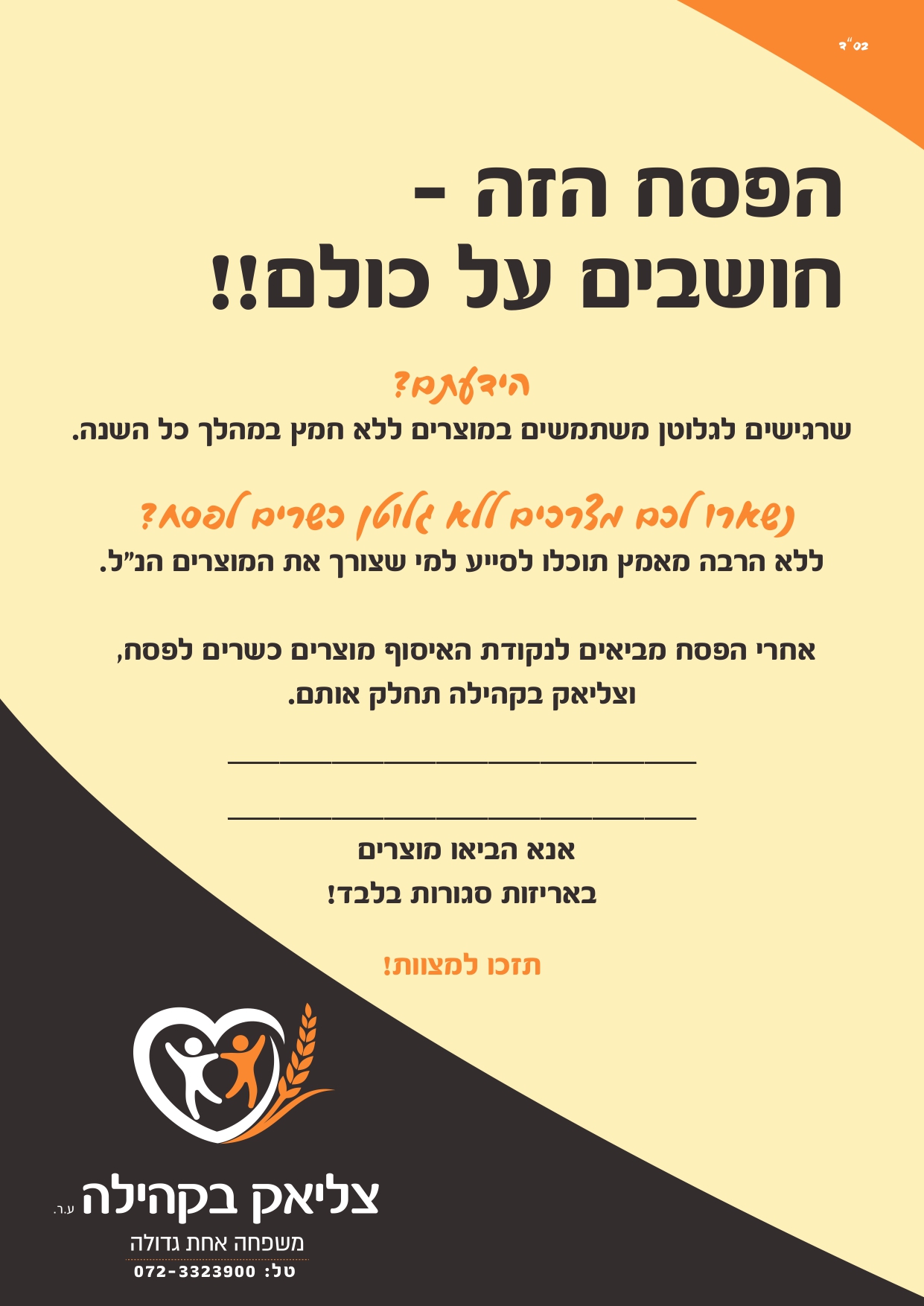 בס"ד

הפסח הזה -
חושבים על כולם!!

הידעתם?
שרגישים לגלוטן משתמשים במוצרים ללא חמץ במהלך כל השנה.

נשארו לכם מצרכים ללא גלוטן כשרים לפסח?
ללא הרבה מאמץ תוכלו לסייע למי שצורך את המוצרים הנ"ל.

אחרי הפסח מביאים לנקודת האיסוף מוצרים כשרים לפסח,
וצליאק בקהילה תחלק אותם.

____

____

אנא הביאו מוצרים
באריזות סגורות בלבד!

תזכו למצוות!

צליאק בקהילה ע.ר.
משפחה אחת גדולה
טל: 072-3323900